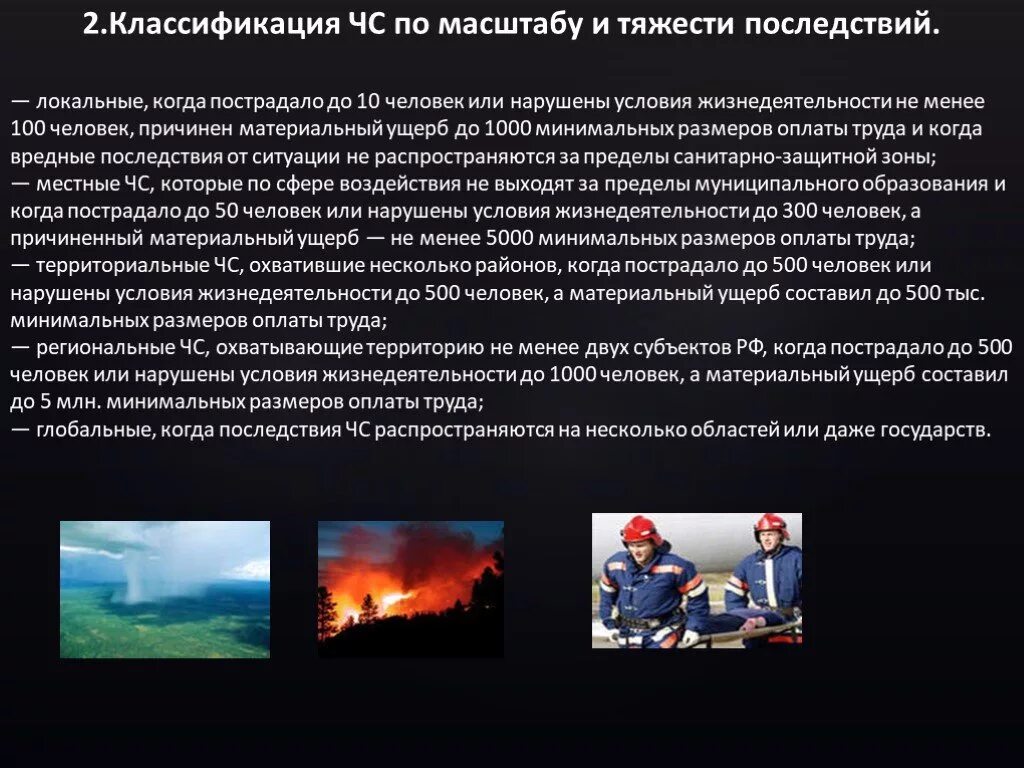 2.Классификация ЧС по масштабу и тяжести последствий.

— локальные, когда пострадало до 10 человек или нарушены условия жизнедеятельности не менее 100 человек, причинен материальный ущерб до 1000 минимальных размеров оплаты труда и когда вредные последствия от ситуации не распространяются за пределы санитарно-защитной зоны;
— местные ЧС, которые по сфере воздействия не выходят за пределы муниципального образования и когда пострадало до 50 человек или нарушены условия жизнедеятельности до 300 человек, а причиненный материальный ущерб — не менее 5000 минимальных размеров оплаты труда;
— территориальные ЧС, охватившие несколько районов, когда пострадало до 500 человек или нарушены условия жизнедеятельности до 500 человек, а материальный ущерб составил до 500 тыс. минимальных размеров оплаты труда;
— региональные ЧС, охватывающие территорию не менее двух субъектов РФ, когда пострадало до 500 человек или нарушены условия жизнедеятельности до 1000 человек, а материальный ущерб составил до 5 млн. минимальных размеров оплаты труда;
— глобальные, когда последствия ЧС распространяются на несколько областей или даже государств.